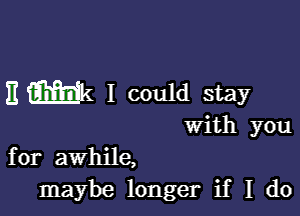 I think I could stay
with you
for awhile,
maybe longer if I do